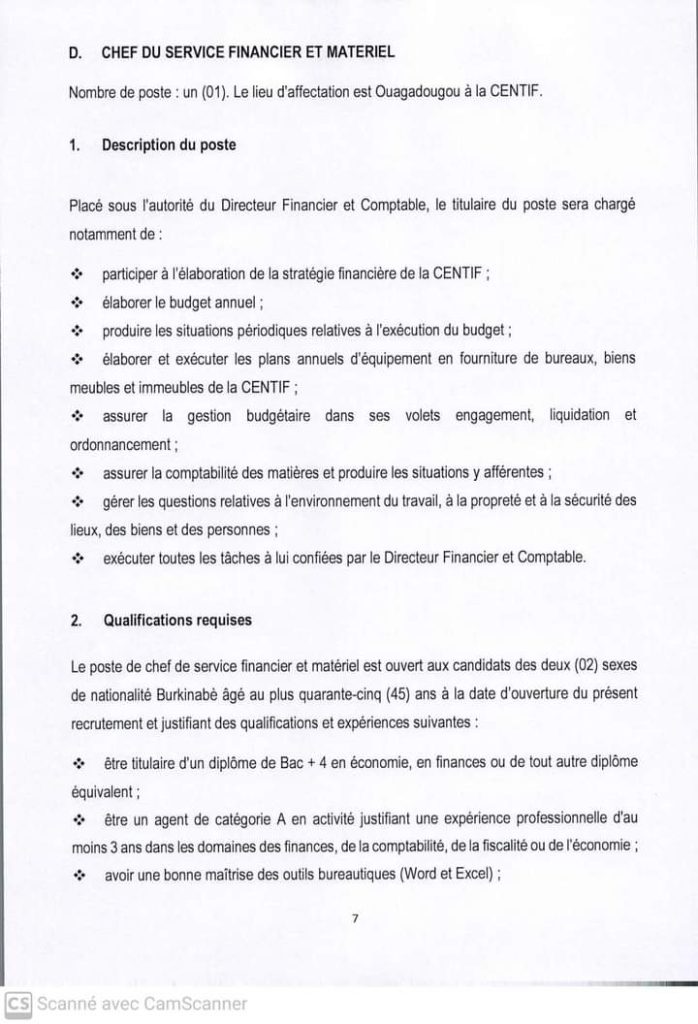 D. CHEF DU SERVICE FINANCIER ET MATERIEL

Nombre de poste : un (01). Le lieu d'affectation est Ouagadougou à la CENTIF.

1. Description du poste

Placé sous l'autorité du Directeur Financier et Comptable, le titulaire du poste sera chargé notamment de :

❖ participer à l'élaboration de la stratégie financière de la CENTIF ;
❖ élaborer le budget annuel ;
❖ produire les situations périodiques relatives à l'exécution du budget ;
❖ élaborer et exécuter les plans annuels d'équipement en fourniture de bureaux, biens meubles et immeubles de la CENTIF ;
❖ assurer la gestion budgétaire dans ses volets engagement, liquidation et ordonnancement ;
❖ assurer la comptabilité des matières et produire les situations y afférentes ;
❖ gérer les questions relatives à l'environnement du travail, à la propreté et à la sécurité des lieux, des biens et des personnes ;
❖ exécuter toutes les tâches à lui confiées par le Directeur Financier et Comptable.

2. Qualifications requises

Le poste de chef de service financier et matériel est ouvert aux candidats des deux (02) sexes de nationalité Burkinabè âgé au plus quarante-cinq (45) ans à la date d'ouverture du présent recrutement et justifiant des qualifications et expériences suivantes :

❖ être titulaire d'un diplôme de Bac + 4 en économie, en finances ou de tout autre diplôme équivalent ;
❖ être un agent de catégorie A en activité justifiant une expérience professionnelle d'au moins 3 ans dans les domaines des finances, de la comptabilité, de la fiscalité ou de l'économie ;
❖ avoir une bonne maîtrise des outils bureautiques (Word et Excel) ;

7

CS Scanné avec CamScanner